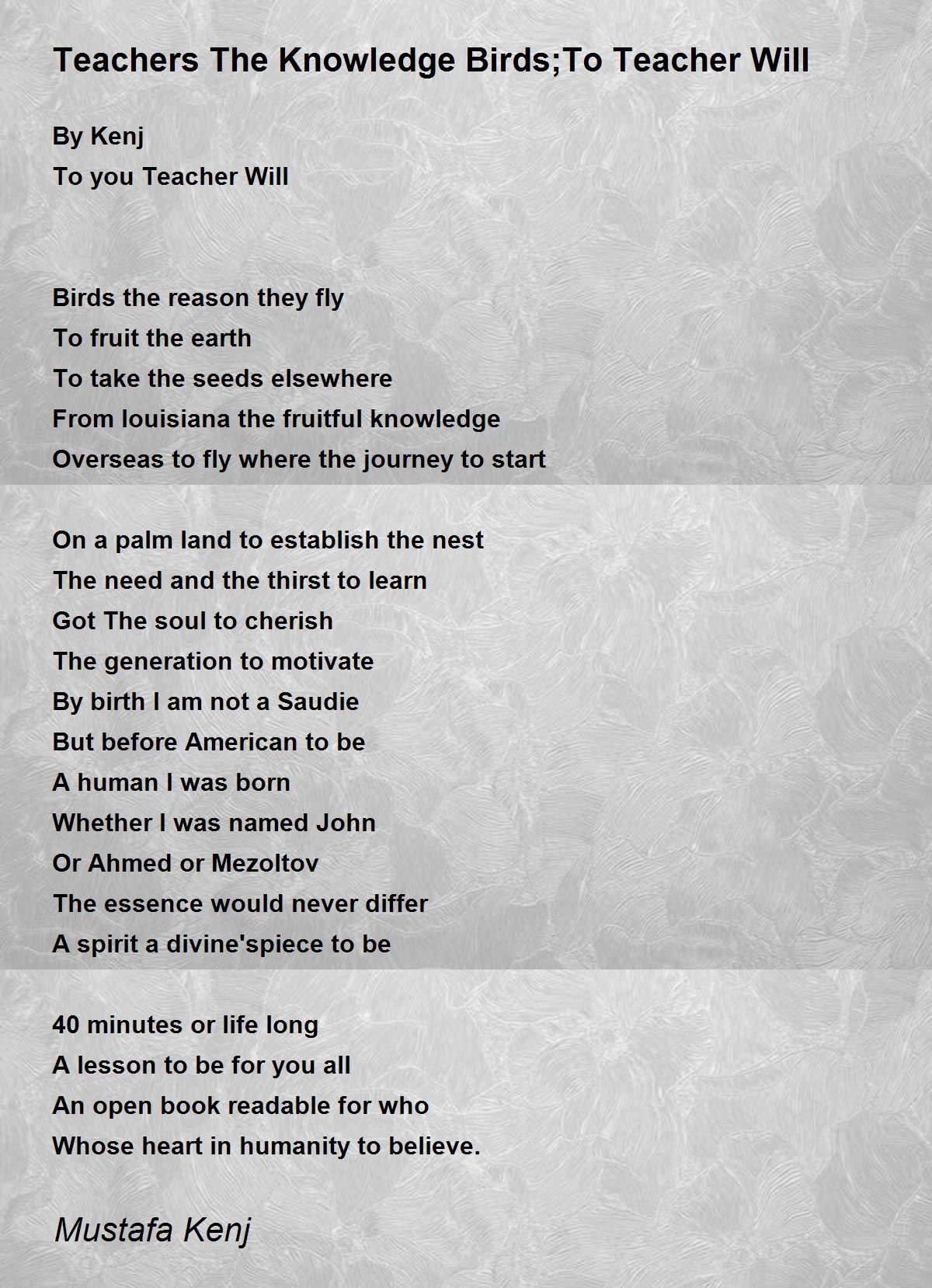 Teachers The Knowledge Birds;To Teacher Will

By Kenj
To you Teacher Will

Birds the reason they fly
To fruit the earth
To take the seeds elsewhere
From louisiana the fruitful knowledge
Overseas to fly where the journey to start

On a palm land to establish the nest
The need and the thirst to learn
Got The soul to cherish
The generation to motivate
By birth I am not a Saudie
But before American to be
A human I was born
Whether I was named John
Or Ahmed or Mezoltov
The essence would never differ
A spirit a divine'spiece to be

40 minutes or life long
A lesson to be for you all
An open book readable for who
Whose heart in humanity to believe.

Mustafa Kenj